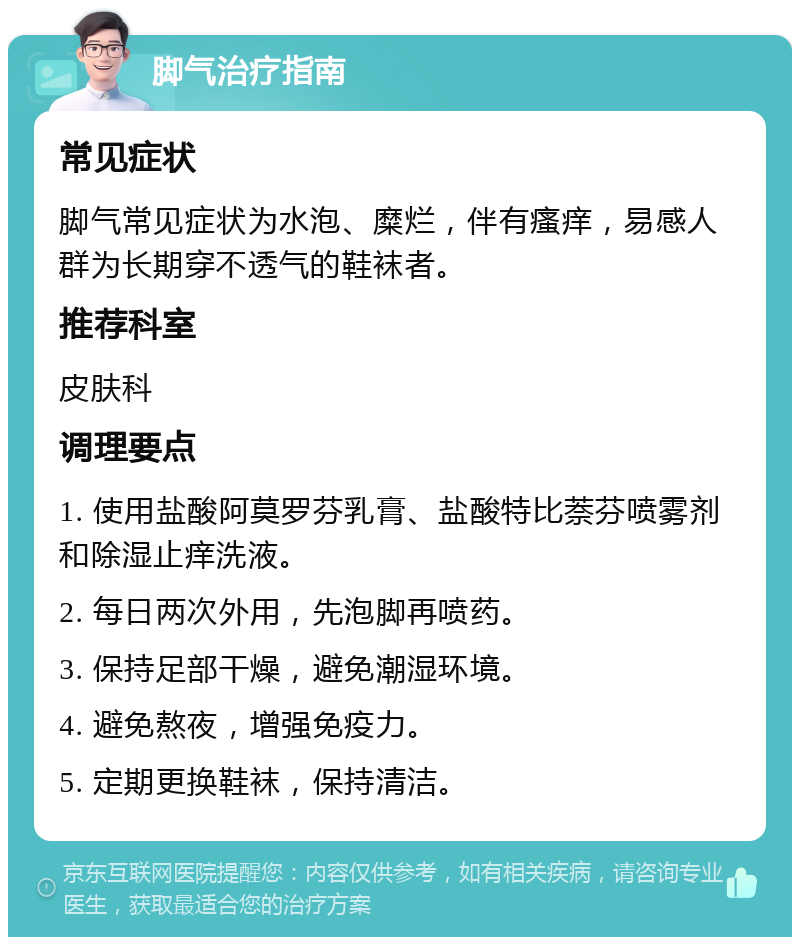 脚气治疗指南

常见症状

脚气常见症状为水泡、糜烂，伴有瘙痒，易感人群为长期穿不透气的鞋袜者。

推荐科室

皮肤科

调理要点

1. 使用盐酸阿莫罗芬乳膏、盐酸特比萘芬喷雾剂和除湿止痒洗液。

2. 每日两次外用，先泡脚再喷药。

3. 保持足部干燥，避免潮湿环境。

4. 避免熬夜，增强免疫力。

5. 定期更换鞋袜，保持清洁。

京东互联网医院提醒您：内容仅供参考，如有相关疾病，请咨询专业医生，获取最适合您的治疗方案